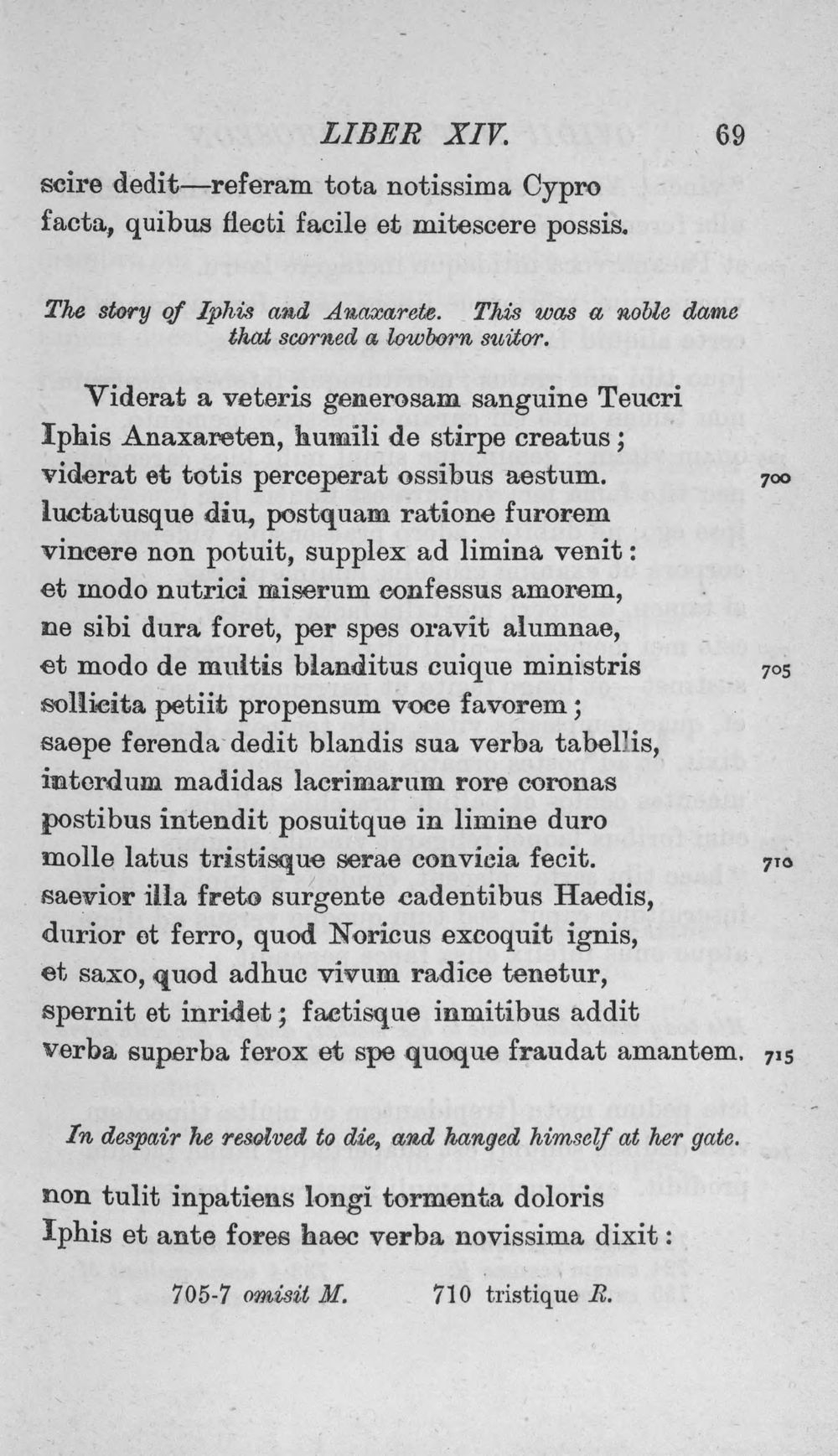 LIBER XIV. 69

scire dedit—referam tota notissima Cypro
facta, quibus flecti facile et mitescere possis.

The story of Iphis and Anaxarete. This was a noble dame that scorned a lowborn suitor.

Viderat a veteris generosam sanguine Teucri
Iphis Anaxareten, humili de stirpe creatus;
viderat et totis perceperat ossibus aestum. 700
luctatusque diu, postquam ratione furorem
vincere non potuit, supplex ad limina venit:
et modo nutrici miserum confessus amorem,
ne sibi dura foret, per spes oravit alumnae,
et modo de multis blanditus cuique ministris 705
sollicita petiit propensum voce favorem;
saepe ferenda dedit blandis sua verba tabellis,
interdum madidas lacrimarum rore coronas
postibus intendit posuitque in limine duro
molle latus tristisque serae convicia fecit. 710
saevior illa freto surgente cadentibus Haedis,
durior et ferro, quod Noricus excoquit ignis,
et saxo, quod adhuc vivum radice tenetur,
spernit et inridet; factisque inmitibus addit
verba superba ferox et spe quoque fraudat amantem. 715

In despair he resolved to die, and hanged himself at her gate.

non tulit inpatiens longi tormenta doloris
Iphis et ante fores haec verba novissima dixit:

705-7 omisit M. 710 tristique R.